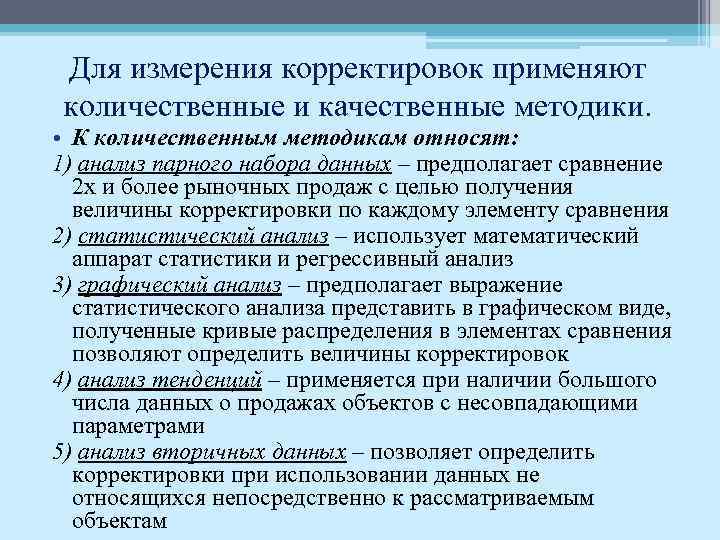 Для измерения корректировок применяют количественные и качественные методики.

• К количественным методикам относят:

1) анализ парного набора данных – предполагает сравнение 2х и более рыночных продаж с целью получения величины корректировки по каждому элементу сравнения

2) статистический анализ – использует математический аппарат статистики и регрессивный анализ

3) графический анализ – предполагает выражение статистического анализа представить в графическом виде, полученные кривые распределения в элементах сравнения позволяют определить величины корректировок

4) анализ тенденций – применяется при наличии большого числа данных о продажах объектов с несовпадающими параметрами

5) анализ вторичных данных – позволяет определить корректировки при использовании данных не относящихся непосредственно к рассматриваемым объектам